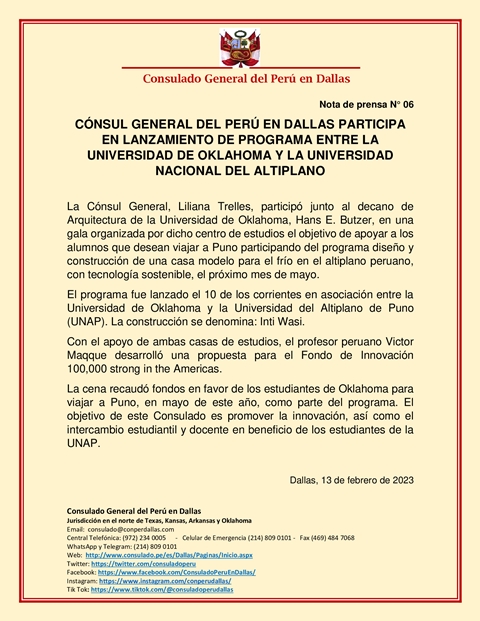 Consulado General del Perú en Dallas

Nota de prensa N° 06

CÓNSUL GENERAL DEL PERÚ EN DALLAS PARTICIPA EN LANZAMIENTO DE PROGRAMA ENTRE LA UNIVERSIDAD DE OKLAHOMA Y LA UNIVERSIDAD NACIONAL DEL ALTIPLANO

La Cónsul General, Liliana Trelles, participó junto al decano de Arquitectura de la Universidad de Oklahoma, Hans E. Butzer, en una gala organizada por dicho centro de estudios el objetivo de apoyar a los alumnos que desean viajar a Puno participando del programa diseño y construcción de una casa modelo para el frío en el altiplano peruano, con tecnología sostenible, el próximo mes de mayo.

El programa fue lanzado el 10 de los corrientes en asociación entre la Universidad de Oklahoma y la Universidad del Altiplano de Puno (UNAP). La construcción se denomina: Inti Wasi.

Con el apoyo de ambas casas de estudios, el profesor peruano Victor Maqque desarrolló una propuesta para el Fondo de Innovación 100,000 strong in the Americas.

La cena recaudó fondos en favor de los estudiantes de Oklahoma para viajar a Puno, en mayo de este año, como parte del programa. El objetivo de este Consulado es promover la innovación, así como el intercambio estudiantil y docente en beneficio de los estudiantes de la UNAP.

Dallas, 13 de febrero de 2023

Consulado General del Perú en Dallas
Jurisdicción en el norte de Texas, Kansas, Arkansas y Oklahoma
Email: consulado@conperdallas.com
Central Telefónica: (972) 234 0005 - Celular de Emergencia (214) 809 0101 - Fax (469) 484 7068
WhatsApp y Telegram: (214) 809 0101
Web: http://www.consulado.pe/es/Dallas/Paginas/Inicio.aspx
Twitter: https://twitter.com/consuladoperu
Facebook: https://www.facebook.com/ConsuladoPeruEnDallas/
Instagram: https://www.instagram.com/conperudallas/
Tik Tok: https://www.tiktok.com/@consuladoperudallas